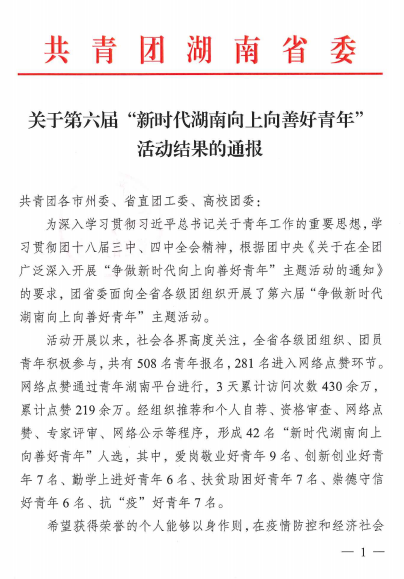 共青团湖南省委

关于第六届“新时代湖南向上向善好青年”活动结果的通报

共青团各市州委、省直团工委、高校团委：

为深入学习贯彻习近平总书记关于青年工作的重要思想，学习贯彻团十八届三中、四中全会精神，根据团中央《关于在全团广泛深入开展“争做新时代向上向善好青年”主题活动的通知》的要求，团省委面向全省各级团组织开展了第六届“争做新时代湖南向上向善好青年”主题活动。

活动开展以来，社会各界高度关注，全省各级团组织、团员青年积极参与，共有508名青年报名，281名进入网络点赞环节。网络点赞通过青年湖南平台进行，3天累计访问次数430余万，累计点赞219余万。经组织推荐和个人自荐、资格审查、网络点赞、专家评审、网络公示等程序，形成42名“新时代湖南向上向善好青年”人选，其中，爱岗敬业好青年9名、创新创业好青年7名、勤学上进好青年6名、扶贫助困好青年7名、崇德守信好青年6名、抗“疫”好青年7名。

希望获得荣誉的个人能够以身作则，在疫情防控和经济社会

— 1 —